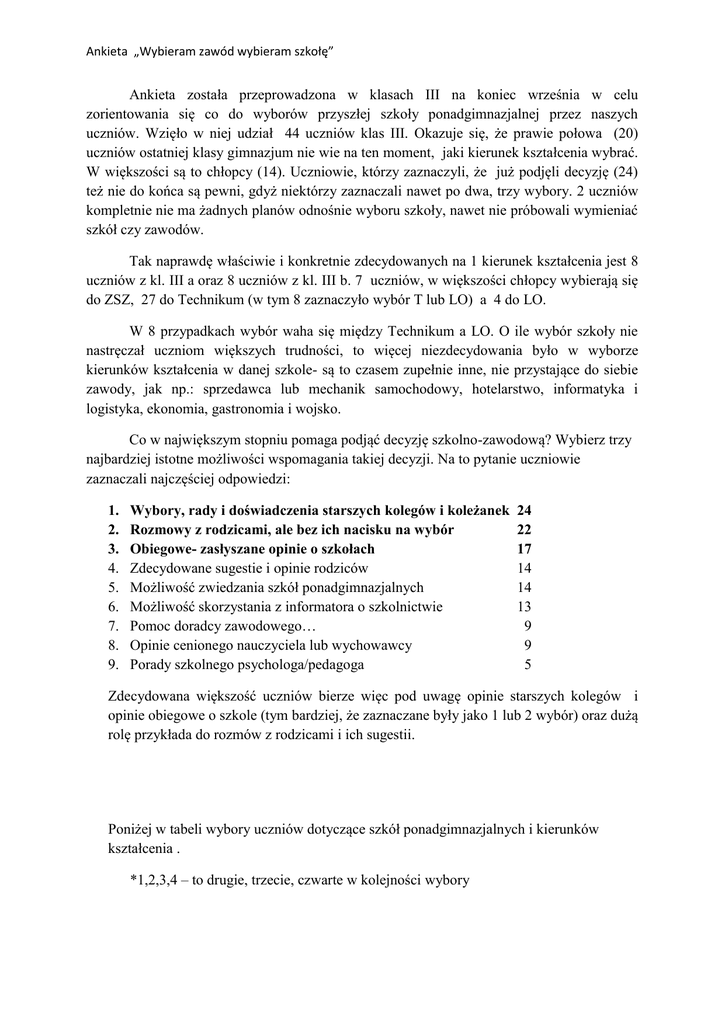 Ankieta „Wybieram zawód wybieram szkołę"

Ankieta została przeprowadzona w klasach III na koniec września w celu zorientowania się co do wyborów przyszłej szkoły ponadgimnazjalnej przez naszych uczniów. Wzięło w niej udział 44 uczniów klas III. Okazuje się, że prawie połowa (20) uczniów ostatniej klasy gimnazjum nie wie na ten moment, jaki kierunek kształcenia wybrać. W większości są to chłopcy (14). Uczniowie, którzy zaznaczyli, że już podjęli decyzję (24) też nie do końca są pewni, gdyż niektórzy zaznaczali nawet po dwa, trzy wybory. 2 uczniów kompletnie nie ma żadnych planów odnośnie wyboru szkoły, nawet nie próbowali wymieniać szkół czy zawodów.

Tak naprawdę właściwie i konkretnie zdecydowanych na 1 kierunek kształcenia jest 8 uczniów z kl. III a oraz 8 uczniów z kl. III b. 7 uczniów, w większości chłopcy wybierają się do ZSZ, 27 do Technikum (w tym 8 zaznaczyło wybór T lub LO) a 4 do LO.

W 8 przypadkach wybór waha się między Technikum a LO. O ile wybór szkoły nie nastręczał uczniom większych trudności, to więcej niezdecydowania było w wyborze kierunków kształcenia w danej szkole- są to czasem zupełnie inne, nie przystające do siebie zawody, jak np.: sprzedawca lub mechanik samochodowy, hotelarstwo, informatyka i logistyka, ekonomia, gastronomia i wojsko.

Co w największym stopniu pomaga podjąć decyzję szkolno-zawodową? Wybierz trzy najbardziej istotne możliwości wspomagania takiej decyzji. Na to pytanie uczniowie zaznaczali najczęściej odpowiedzi:

1. Wybory, rady i doświadczenia starszych kolegów i koleżanek 24
2. Rozmowy z rodzicami, ale bez ich nacisku na wybór 22
3. Obiegowe- zasłyszane opinie o szkołach 17
4. Zdecydowane sugestie i opinie rodziców 14
5. Możliwość zwiedzania szkół ponadgimnazjalnych 14
6. Możliwość skorzystania z informatora o szkolnictwie 13
7. Pomoc doradcy zawodowego… 9
8. Opinie cenionego nauczyciela lub wychowawcy 9
9. Porady szkolnego psychologa/pedagoga 5

Zdecydowana większość uczniów bierze więc pod uwagę opinie starszych kolegów i opinie obiegowe o szkole (tym bardziej, że zaznaczane były jako 1 lub 2 wybór) oraz dużą rolę przykłada do rozmów z rodzicami i ich sugestii.

Poniżej w tabeli wybory uczniów dotyczące szkół ponadgimnazjalnych i kierunków kształcenia .

*1,2,3,4 – to drugie, trzecie, czwarte w kolejności wybory